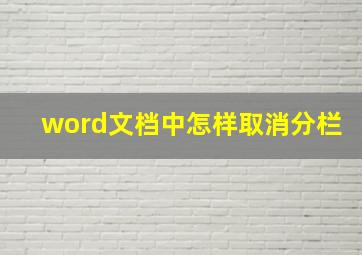 word文档中怎样取消分栏